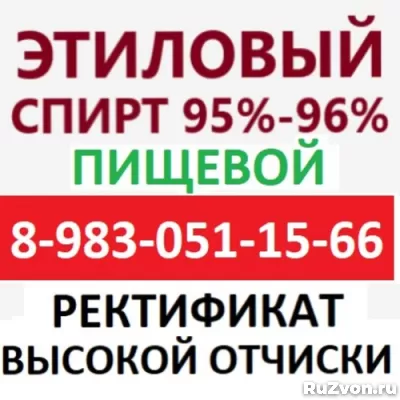 ЭТИЛОВЫЙ
СПИРТ 95%-96%
ПИЩЕВОЙ

8-983-051-15-66

РЕКТИФИКАТ
ВЫСОКОЙ ОТЧИСКИ

RuZvon.ru